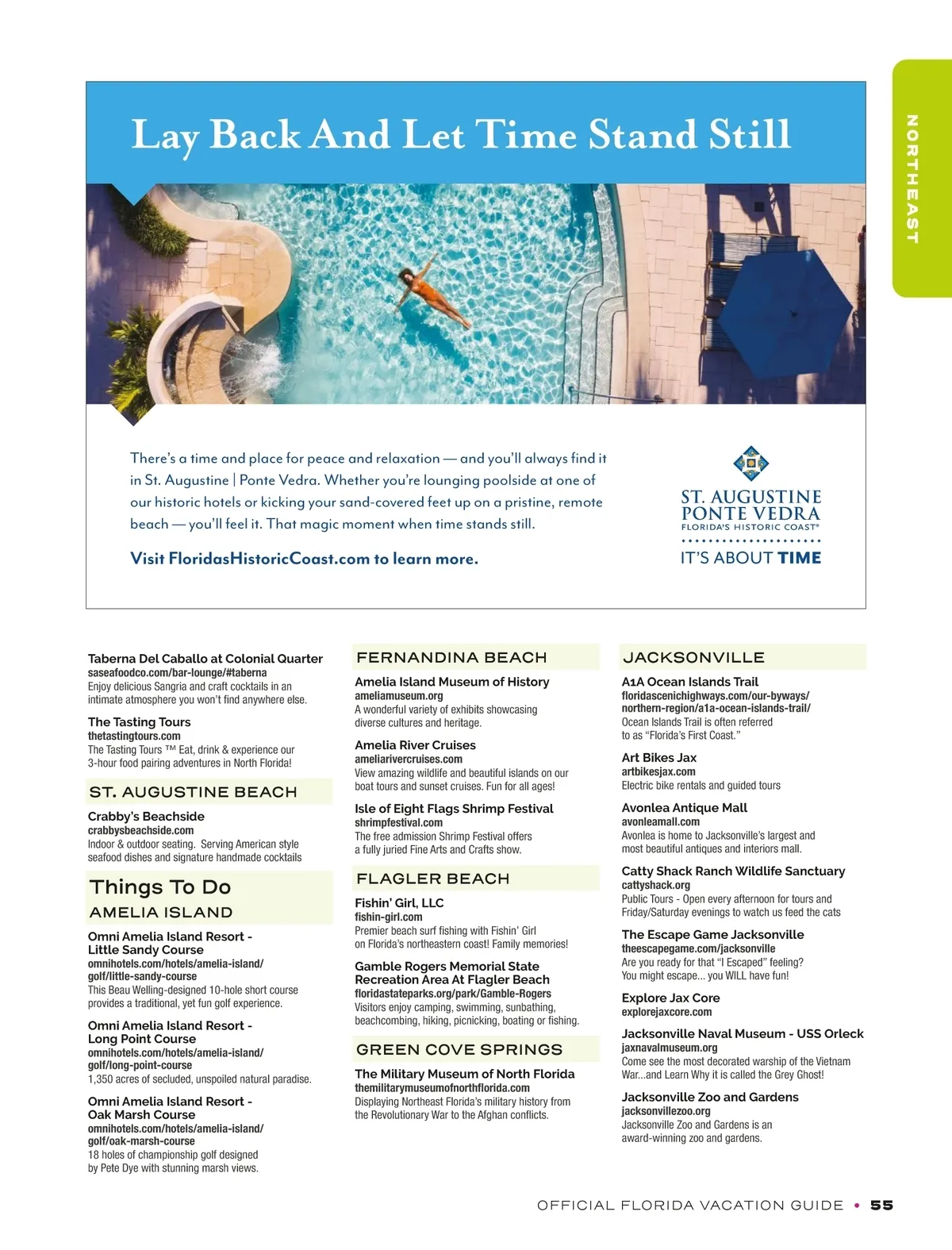 NORTHEAST

Lay Back And Let Time Stand Still

There's a time and place for peace and relaxation — and you'll always find it in St. Augustine | Ponte Vedra. Whether you're lounging poolside at one of our historic hotels or kicking your sand-covered feet up on a pristine, remote beach — you'll feel it. That magic moment when time stands still.

Visit FloridasHistoricCoast.com to learn more.

ST. AUGUSTINE
PONTE VEDRA
FLORIDA'S HISTORIC COAST®
IT'S ABOUT TIME

Taberna Del Caballo at Colonial Quarter
saseafoodco.com/bar-lounge/#taberna
Enjoy delicious Sangria and craft cocktails in an intimate atmosphere you won't find anywhere else.

The Tasting Tours
thetastingtours.com
The Tasting Tours ™ Eat, drink & experience our 3-hour food pairing adventures in North Florida!

ST. AUGUSTINE BEACH

Crabby's Beachside
crabbysbeachside.com
Indoor & outdoor seating. Serving American style seafood dishes and signature handmade cocktails

Things To Do
AMELIA ISLAND

Omni Amelia Island Resort - Little Sandy Course
omnihotels.com/hotels/amelia-island/golf/little-sandy-course
This Beau Welling-designed 10-hole short course provides a traditional, yet fun golf experience.

Omni Amelia Island Resort - Long Point Course
omnihotels.com/hotels/amelia-island/golf/long-point-course
1,350 acres of secluded, unspoiled natural paradise.

Omni Amelia Island Resort - Oak Marsh Course
omnihotels.com/hotels/amelia-island/golf/oak-marsh-course
18 holes of championship golf designed by Pete Dye with stunning marsh views.

FERNANDINA BEACH

Amelia Island Museum of History
ameliamuseum.org
A wonderful variety of exhibits showcasing diverse cultures and heritage.

Amelia River Cruises
ameliarivercruises.com
View amazing wildlife and beautiful islands on our boat tours and sunset cruises. Fun for all ages!

Isle of Eight Flags Shrimp Festival
shrimpfestival.com
The free admission Shrimp Festival offers a fully juried Fine Arts and Crafts show.

FLAGLER BEACH

Fishin' Girl, LLC
fishin-girl.com
Premier beach surf fishing with Fishin' Girl on Florida's northeastern coast! Family memories!

Gamble Rogers Memorial State Recreation Area At Flagler Beach
floridastateparks.org/park/Gamble-Rogers
Visitors enjoy camping, swimming, sunbathing, beachcombing, hiking, picnicking, boating or fishing.

GREEN COVE SPRINGS

The Military Museum of North Florida
themilitarymuseumofnorthflorida.com
Displaying Northeast Florida's military history from the Revolutionary War to the Afghan conflicts.

JACKSONVILLE

A1A Ocean Islands Trail
floridascenichighways.com/our-byways/northern-region/a1a-ocean-islands-trail/
Ocean Islands Trail is often referred to as "Florida's First Coast."

Art Bikes Jax
artbikesjax.com
Electric bike rentals and guided tours

Avonlea Antique Mall
avonleamall.com
Avonlea is home to Jacksonville's largest and most beautiful antiques and interiors mall.

Catty Shack Ranch Wildlife Sanctuary
cattyshack.org
Public Tours - Open every afternoon for tours and Friday/Saturday evenings to watch us feed the cats

The Escape Game Jacksonville
theescapegame.com/jacksonville
Are you ready for that "I Escaped" feeling? You might escape... you WILL have fun!

Explore Jax Core
explorejaxcore.com

Jacksonville Naval Museum - USS Orleck
jaxnavalmuseum.org
Come see the most decorated warship of the Vietnam War...and Learn Why it is called the Grey Ghost!

Jacksonville Zoo and Gardens
jacksonvillezoo.org
Jacksonville Zoo and Gardens is an award-winning zoo and gardens.

OFFICIAL FLORIDA VACATION GUIDE • 55